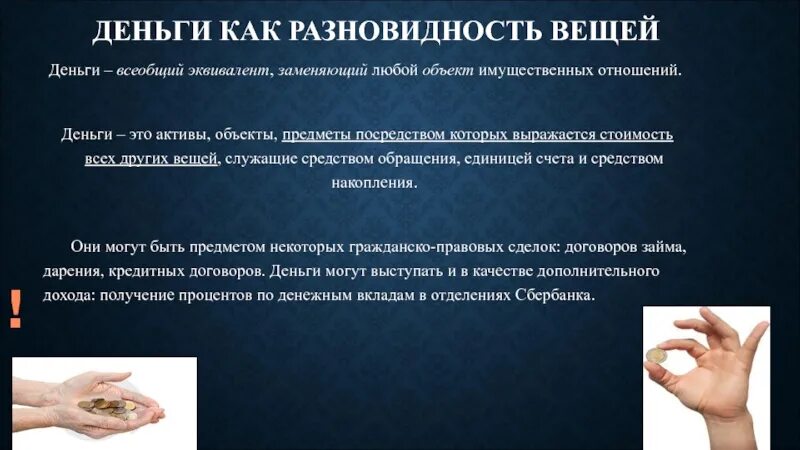 ДЕНЬГИ КАК РАЗНОВИДНОСТЬ ВЕЩЕЙ

Деньги – всеобщий эквивалент, заменяющий любой объект имущественных отношений.

Деньги – это активы, объекты, предметы посредством которых выражается стоимость всех других вещей, служащие средством обращения, единицей счета и средством накопления.

Они могут быть предметом некоторых гражданско-правовых сделок: договоров займа, дарения, кредитных договоров. Деньги могут выступать и в качестве дополнительного дохода: получение процентов по денежным вкладам в отделениях Сбербанка.

!